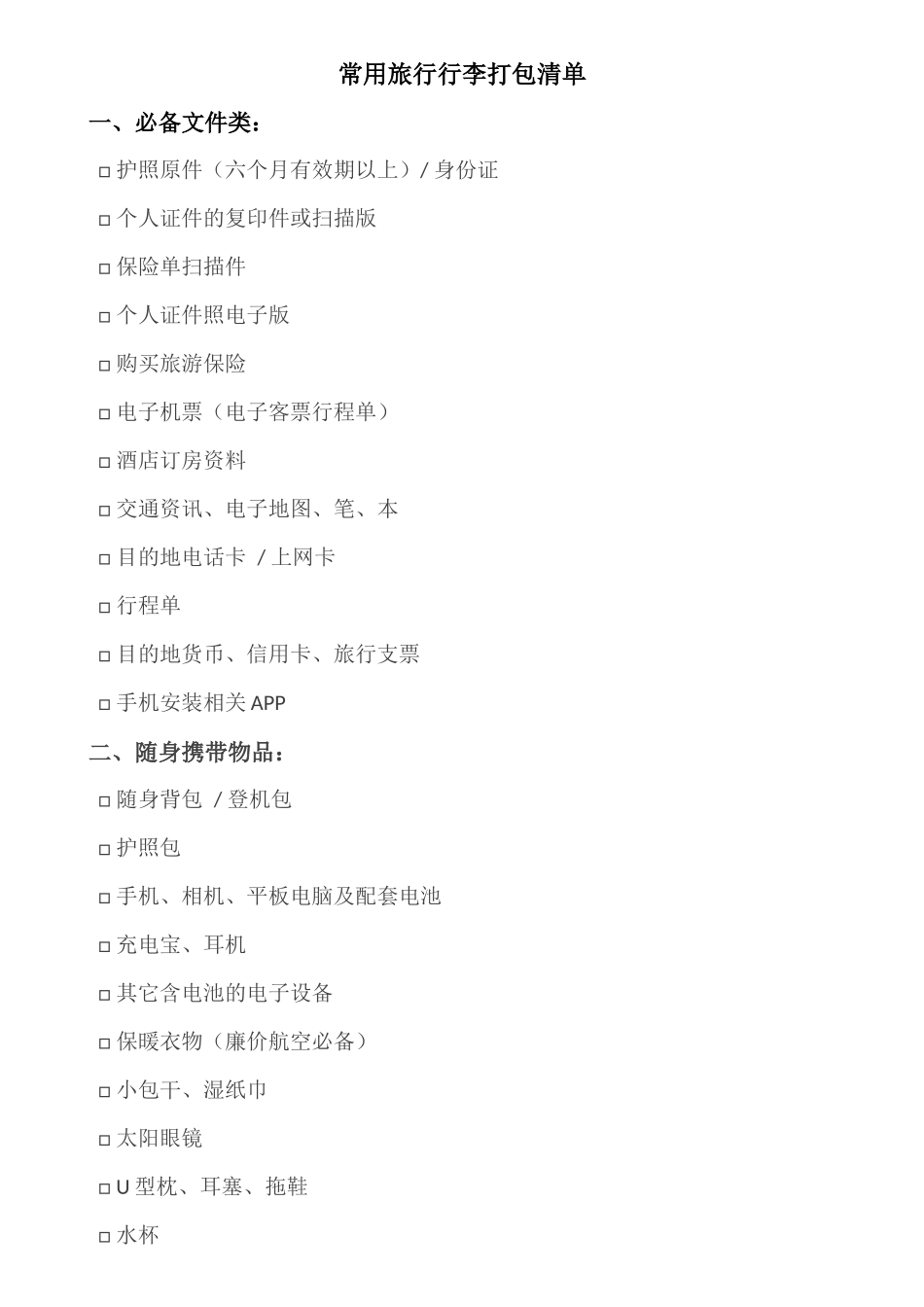 常用旅行行李打包清单

一、必备文件类：

□ 护照原件（六个月有效期以上）/ 身份证

□ 个人证件的复印件或扫描版

□ 保险单扫描件

□ 个人证件照电子版

□ 购买旅游保险

□ 电子机票（电子客票行程单）

□ 酒店订房资料

□ 交通资讯、电子地图、笔、本

□ 目的地电话卡 / 上网卡

□ 行程单

□ 目的地货币、信用卡、旅行支票

□ 手机安装相关 APP

二、随身携带物品：

□ 随身背包 / 登机包

□ 护照包

□ 手机、相机、平板电脑及配套电池

□ 充电宝、耳机

□ 其它含电池的电子设备

□ 保暖衣物（廉价航空必备）

□ 小包干、湿纸巾

□ 太阳眼镜

□ U 型枕、耳塞、拖鞋

□ 水杯